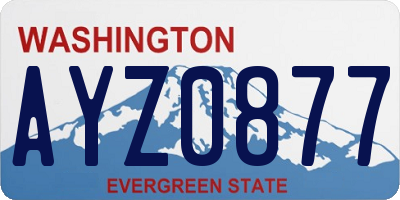 WASHINGTON

AYZ0877

EVERGREEN STATE